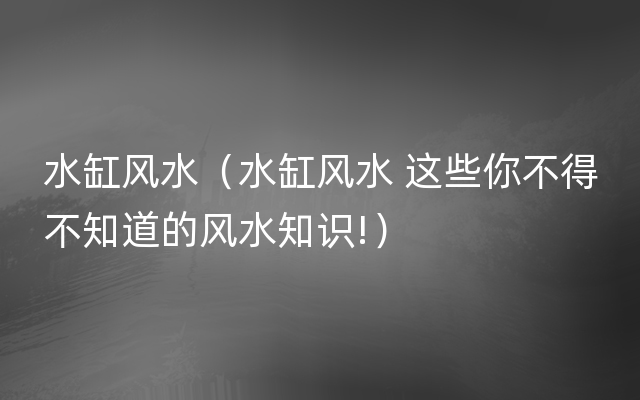 水缸风水（水缸风水 这些你不得不知道的风水知识!）